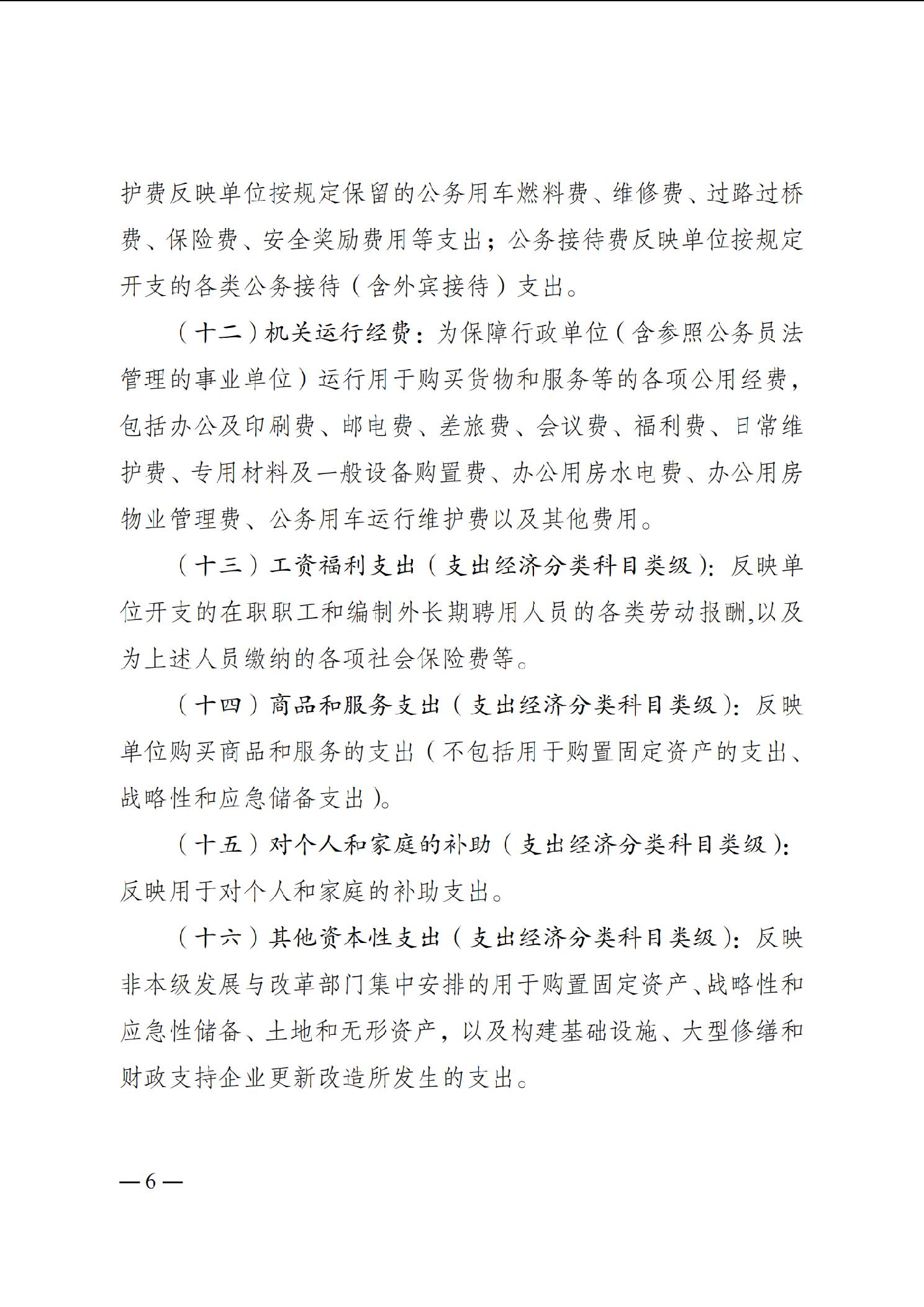 护费反映单位按规定保留的公务用车燃料费、维修费、过路过桥费、保险费、安全奖励费用等支出；公务接待费反映单位按规定开支的各类公务接待（含外宾接待）支出。

（十二）机关运行经费：为保障行政单位（含参照公务员法管理的事业单位）运行用于购买货物和服务等的各项公用经费，包括办公及印刷费、邮电费、差旅费、会议费、福利费、日常维护费、专用材料及一般设备购置费、办公用房水电费、办公用房物业管理费、公务用车运行维护费以及其他费用。

（十三）工资福利支出（支出经济分类科目类级）：反映单位开支的在职职工和编制外长期聘用人员的各类劳动报酬,以及为上述人员缴纳的各项社会保险费等。

（十四）商品和服务支出（支出经济分类科目类级）：反映单位购买商品和服务的支出（不包括用于购置固定资产的支出、战略性和应急储备支出）。

（十五）对个人和家庭的补助（支出经济分类科目类级）：反映用于对个人和家庭的补助支出。

（十六）其他资本性支出（支出经济分类科目类级）：反映非本级发展与改革部门集中安排的用于购置固定资产、战略性和应急性储备、土地和无形资产，以及构建基础设施、大型修缮和财政支持企业更新改造所发生的支出。

— 6 —